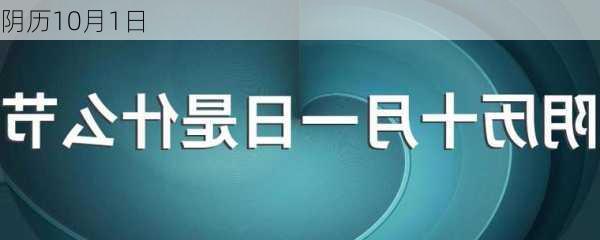 阴历10月1日

阴历十月一日是什么节